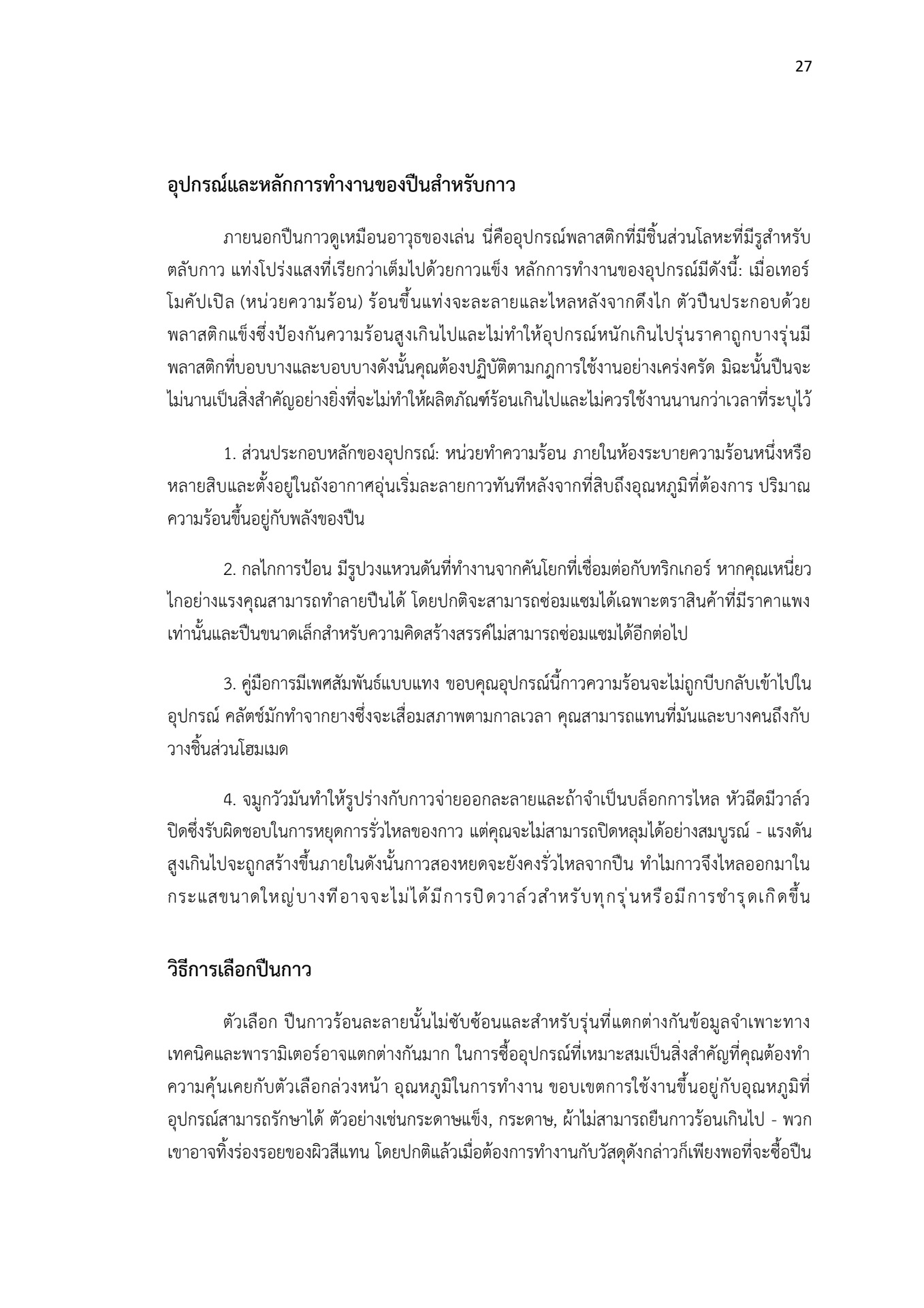 27

อุปกรณ์และหลักการทำงานของปืนสำหรับกาว

ภายนอกปืนกาวดูเหมือนอาวุธของเล่น นี่คืออุปกรณ์พลาสติกที่มีชิ้นส่วนโลหะที่มีรูสำหรับตลับกาว แท่งโปร่งแสงที่เรียกว่าเต็มไปด้วยกาวแข็ง หลักการทำงานของอุปกรณ์มีดังนี้: เมื่อเทอร์โมคัปเปิล (หน่วยความร้อน) ร้อนขึ้นแท่งจะละลายและไหลหลังจากดึงไก ตัวปืนประกอบด้วยพลาสติกแข็งซึ่งป้องกันความร้อนสูงเกินไปและไม่ทำให้อุปกรณ์หนักเกินไปรุ่นราคาถูกบางรุ่นมีพลาสติกที่บอบบางและบอบบางดังนั้นคุณต้องปฏิบัติตามกฎการใช้งานอย่างเคร่งครัด มิฉะนั้นปืนจะไม่นานเป็นสิ่งสำคัญอย่างยิ่งที่จะไม่ทำให้ผลิตภัณฑ์ร้อนเกินไปและไม่ควรใช้งานนานกว่าเวลาที่ระบุไว้

1. ส่วนประกอบหลักของอุปกรณ์: หน่วยทำความร้อน ภายในห้องระบายความร้อนหนึ่งหรือหลายสิบและตั้งอยู่ในถังอากาศอุ่นเริ่มละลายกาวทันทีหลังจากที่สิบถึงอุณหภูมิที่ต้องการ ปริมาณความร้อนขึ้นอยู่กับพลังของปืน

2. กลไกการป้อน มีรูปวงแหวนดันที่ทำงานจากคันโยกที่เชื่อมต่อกับทริกเกอร์ หากคุณเหนี่ยวไกอย่างแรงคุณสามารถทำลายปืนได้ โดยปกติจะสามารถซ่อมแซมได้เฉพาะตราสินค้าที่มีราคาแพงเท่านั้นและปืนขนาดเล็กสำหรับความคิดสร้างสรรค์ไม่สามารถซ่อมแซมได้อีกต่อไป

3. คู่มือการมีเพศสัมพันธ์แบบแทง ขอบคุณอุปกรณ์นี้กาวความร้อนจะไม่ถูกบีบกลับเข้าไปในอุปกรณ์ คลัตช์มักทำจากยางซึ่งจะเสื่อมสภาพตามกาลเวลา คุณสามารถแทนที่มันและบางคนถึงกับวางชิ้นส่วนโฮมเมด

4. จมูกวัวมันทำให้รูปร่างกับกาวจ่ายออกละลายและถ้าจำเป็นบล็อกการไหล หัวฉีดมีวาล์วปิดซึ่งรับผิดชอบในการหยุดการรั่วไหลของกาว แต่คุณจะไม่สามารถปิดหลุมได้อย่างสมบูรณ์ - แรงดันสูงเกินไปจะถูกสร้างขึ้นภายในดังนั้นกาวสองหยดจะยังคงรั่วไหลจากปืน ทำไมกาวจึงไหลออกมาในกระแสขนาดใหญ่บางทีอาจจะไม่ได้มีการปิดวาล์วสำหรับทุกรุ่นหรือมีการชำรุดเกิดขึ้น

วิธีการเลือกปืนกาว

ตัวเลือก ปืนกาวร้อนละลายนั้นไม่ซับซ้อนและสำหรับรุ่นที่แตกต่างกันข้อมูลจำเพาะทางเทคนิคและพารามิเตอร์อาจแตกต่างกันมาก ในการซื้ออุปกรณ์ที่เหมาะสมเป็นสิ่งสำคัญที่คุณต้องทำความคุ้นเคยกับตัวเลือกล่วงหน้า อุณหภูมิในการทำงาน ขอบเขตการใช้งานขึ้นอยู่กับอุณหภูมิที่อุปกรณ์สามารถรักษาได้ ตัวอย่างเช่นกระดาษแข็ง, กระดาษ, ผ้าไม่สามารถยืนกาวร้อนเกินไป - พวกเขาอาจทิ้งร่องรอยของผิวสีแทน โดยปกติแล้วเมื่อต้องการทำงานกับวัสดุดังกล่าวก็เพียงพอที่จะซื้อปืน